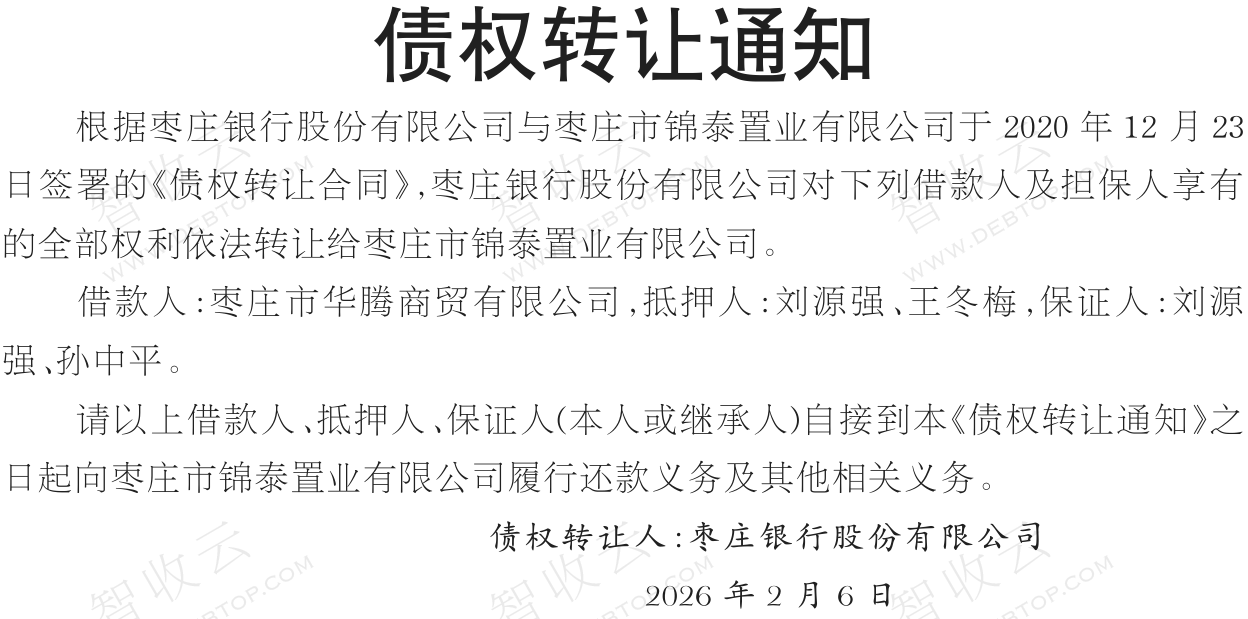 债权转让通知

根据枣庄银行股份有限公司与枣庄市锦泰置业有限公司于2020年12月23日签署的《债权转让合同》,枣庄银行股份有限公司对下列借款人及担保人享有的全部权利依法转让给枣庄市锦泰置业有限公司。

借款人:枣庄市华腾商贸有限公司,抵押人:刘源强、王冬梅,保证人:刘源强、孙中平。

请以上借款人、抵押人、保证人(本人或继承人)自接到本《债权转让通知》之日起向枣庄市锦泰置业有限公司履行还款义务及其他相关义务。

债权转让人:枣庄银行股份有限公司

2026年2月6日

智收云
WWW.DEBTOP.COM